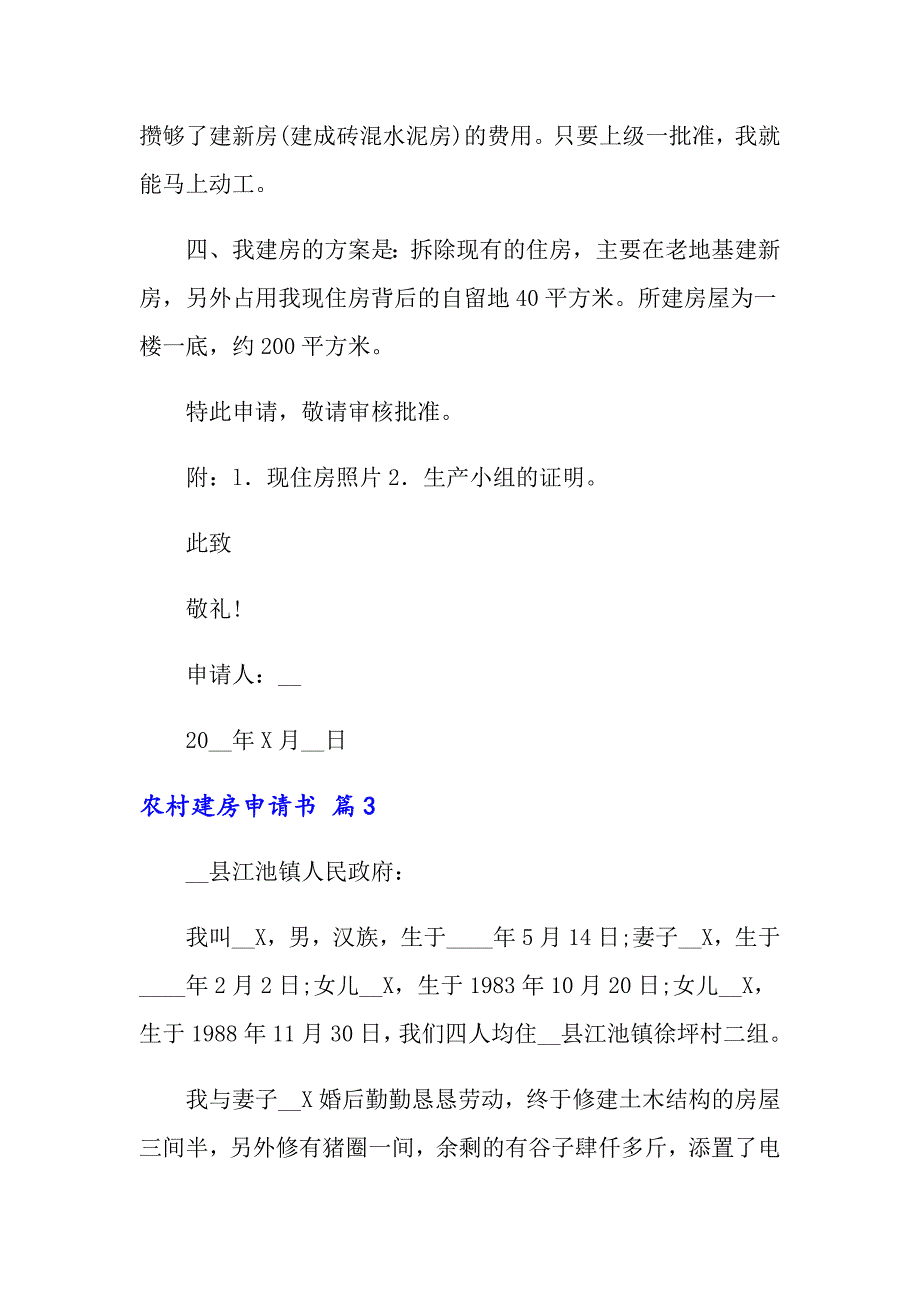 攒够了建新房(建成砖混水泥房)的费用。只要上级一批准，我就能马上动工。

四、我建房的方案是：拆除现有的住房，主要在老地基建新房，另外占用我现住房背后的自留地 40 平方米。所建房屋为一楼一底，约 200 平方米。

特此申请，敬请审核批准。

附：1．现住房照片 2．生产小组的证明。

此致

敬礼!

申请人：__

20__年 X 月__日

农村建房申请书 篇 3

__县江池镇人民政府：

我叫__X，男，汉族，生于____年 5 月 14 日;妻子__X，生于____年 2 月 2 日;女儿__X，生于 1983 年 10 月 20 日;女儿__X，生于 1988 年 11 月 30 日，我们四人均住__县江池镇徐坪村二组。

我与妻子__X 婚后勤勤恳恳劳动，终于修建土木结构的房屋三间半，另外修有猪圈一间，余剩的有谷子肆仟多斤，添置了电